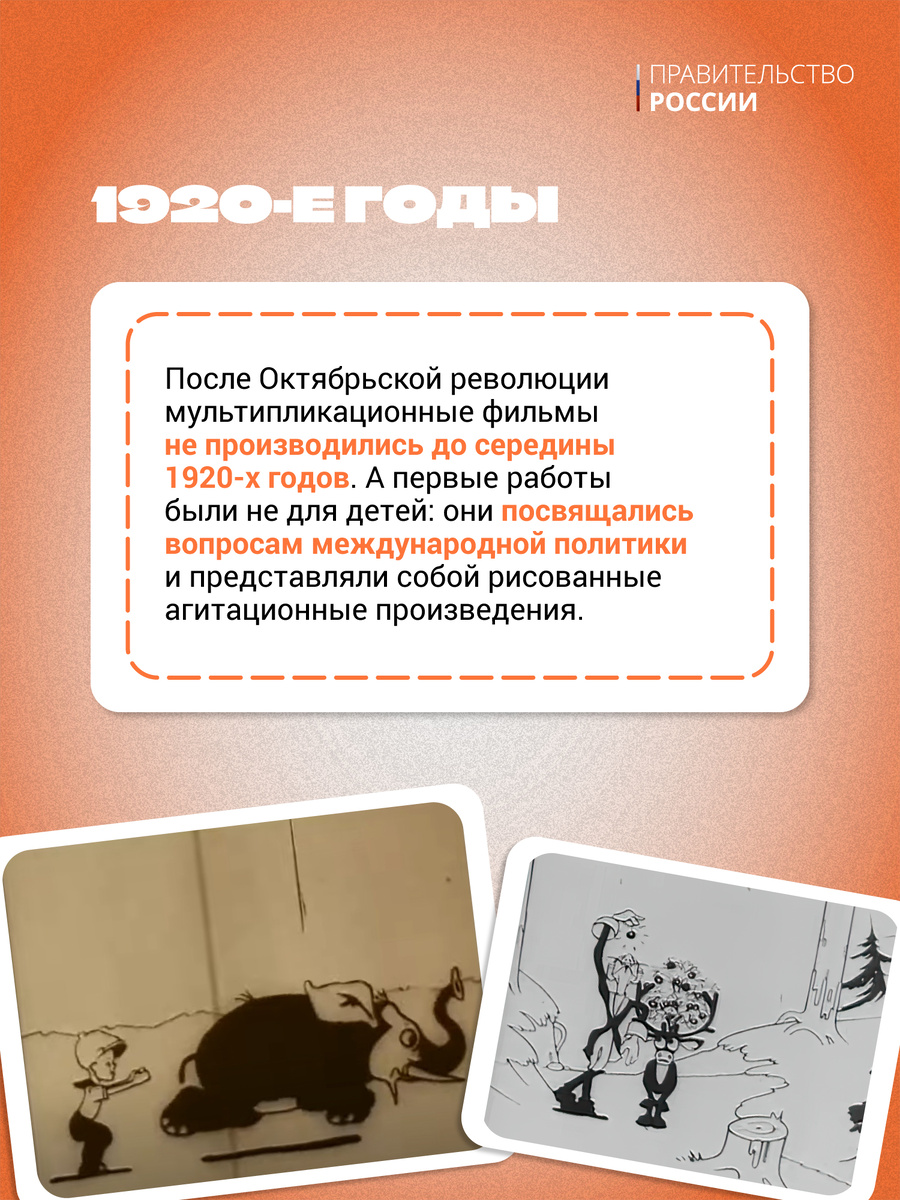 ПРАВИТЕЛЬСТВО
РОССИИ

1920-Е ГОДЫ

После Октябрьской революции мультипликационные фильмы не производились до середины 1920-х годов. А первые работы были не для детей: они посвящались вопросам международной политики и представляли собой рисованные агитационные произведения.